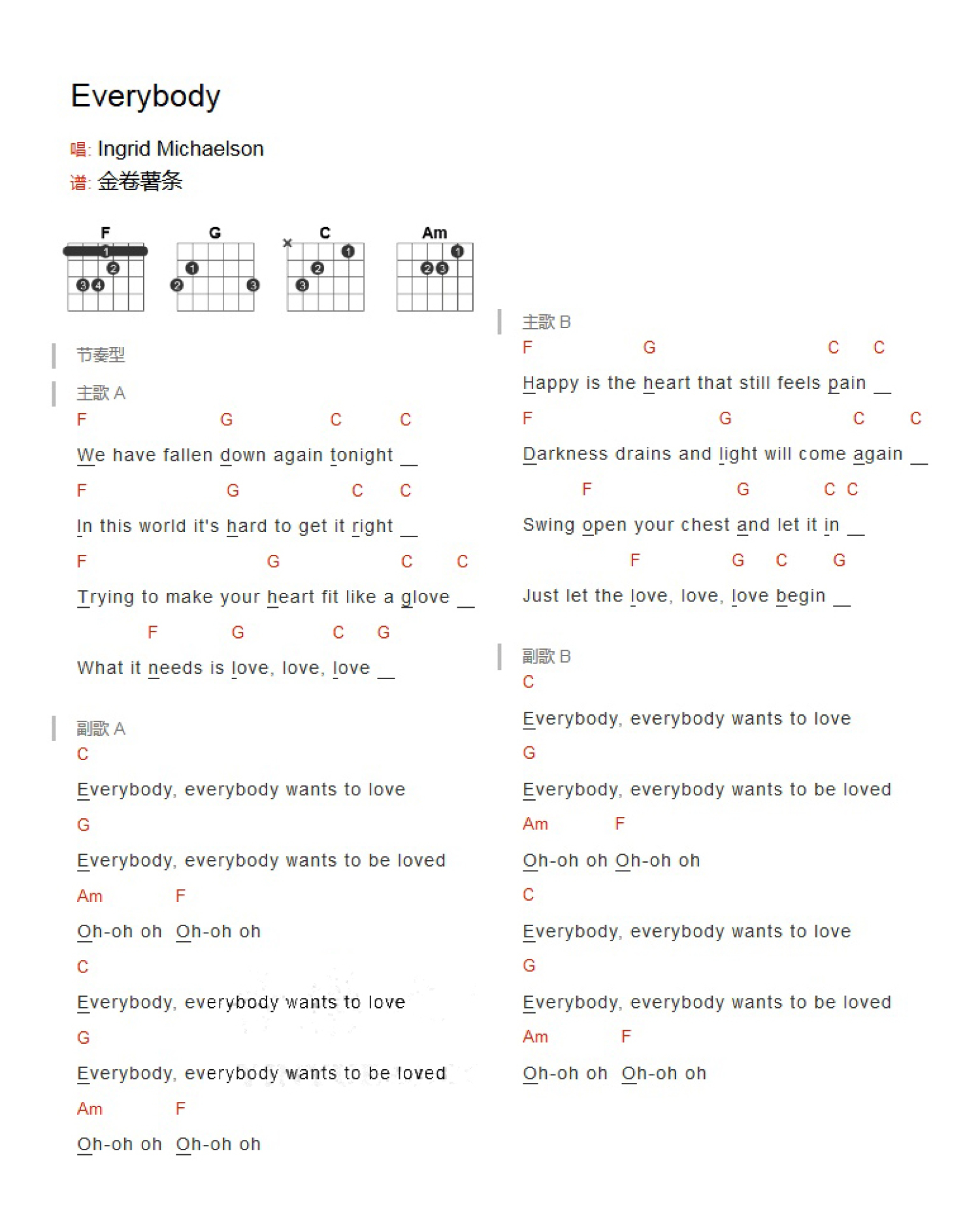 Everybody

唱: Ingrid Michaelson
谱: 金卷薯条

F G C Am

节奏型

主歌 A
F G C C
We have fallen down again tonight __
F G C C
In this world it's hard to get it right __
F G C C
Trying to make your heart fit like a glove __
F G C G
What it needs is love, love, love __

副歌 A
C
Everybody, everybody wants to love
G
Everybody, everybody wants to be loved
Am F
Oh-oh oh Oh-oh oh
C
Everybody, everybody wants to love
G
Everybody, everybody wants to be loved
Am F
Oh-oh oh Oh-oh oh

主歌 B
F G C C
Happy is the heart that still feels pain __
F G C C
Darkness drains and light will come again __
F G C C
Swing open your chest and let it in __
F G C G
Just let the love, love, love begin __

副歌 B
C
Everybody, everybody wants to love
G
Everybody, everybody wants to be loved
Am F
Oh-oh oh Oh-oh oh
C
Everybody, everybody wants to love
G
Everybody, everybody wants to be loved
Am F
Oh-oh oh Oh-oh oh